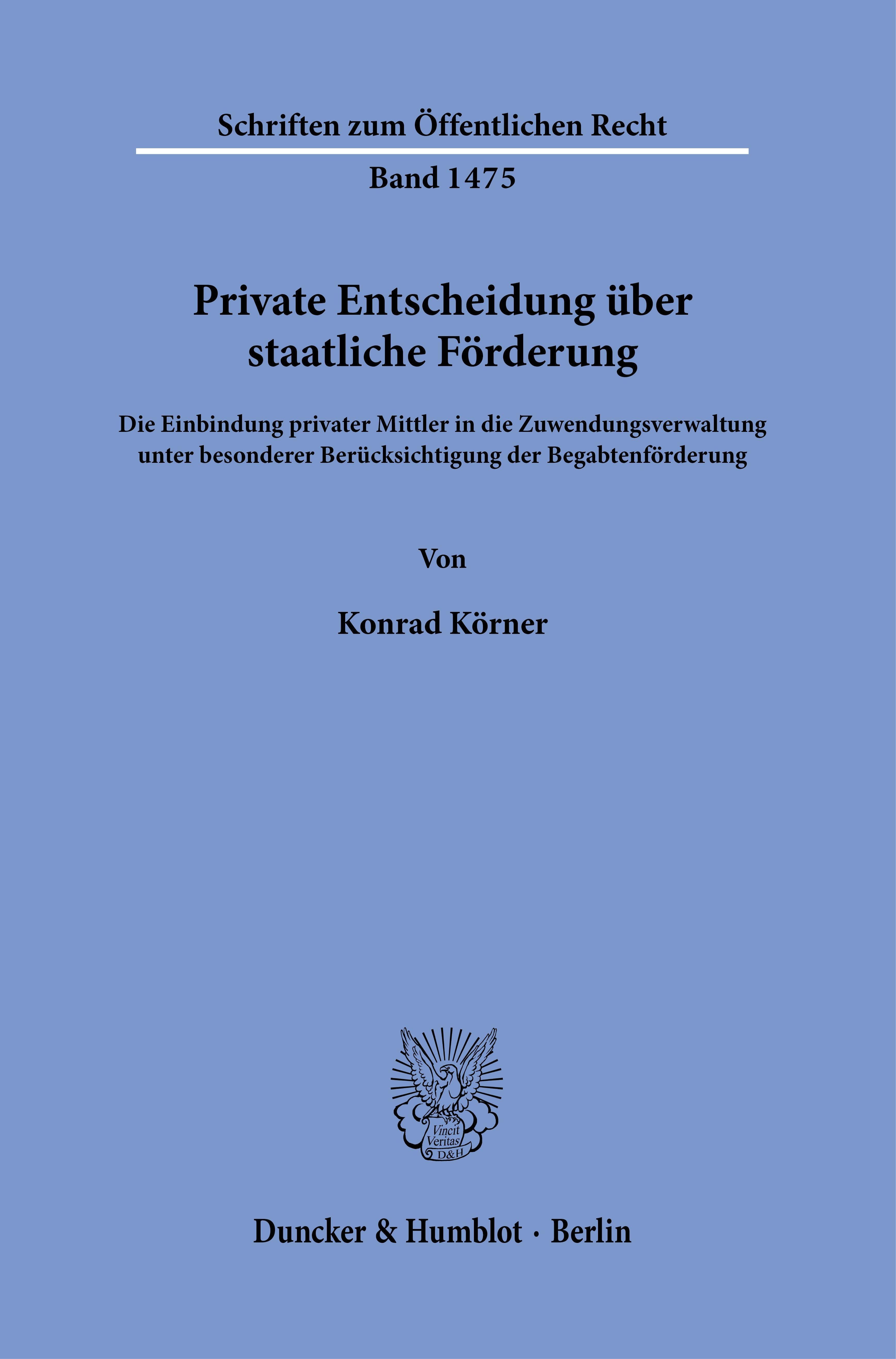 Schriften zum Öffentlichen Recht

Band 1475

Private Entscheidung über staatliche Förderung

Die Einbindung privater Mittler in die Zuwendungsverwaltung unter besonderer Berücksichtigung der Begabtenförderung

Von

Konrad Körner

Vincit Veritas D&H

Duncker & Humblot · Berlin